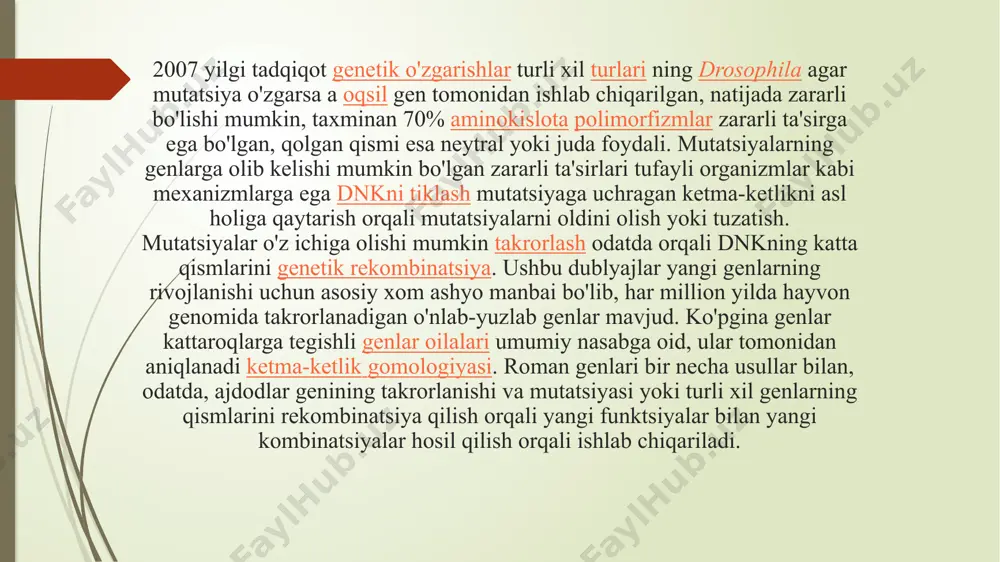 2007 yilgi tadqiqot genetik o'zgarishlar turli xil turlari ning Drosophila agar mutatsiya o'zgarsa a oqsil gen tomonidan ishlab chiqarilgan, natijada zararli bo'lishi mumkin, taxminan 70% aminokislota polimorfizmlar zararli ta'sirga ega bo'lgan, qolgan qismi esa neytral yoki juda foydali. Mutatsiyalarning genlarga olib kelishi mumkin bo'lgan zararli ta'sirlari tufayli organizmlar kabi mexanizmlarga ega DNKni tiklash mutatsiyaga uchragan ketma-ketlikni asl holiga qaytarish orqali mutatsiyalarni oldini olish yoki tuzatish. Mutatsiyalar o'z ichiga olishi mumkin takrorlash odatda orqali DNKning katta qismlarini genetik rekombinatsiya. Ushbu dublyajlar yangi genlarning rivojlanishi uchun asosiy xom ashyo manbai bo'lib, har million yilda hayvon genomida takrorlanadigan o'nlab-yuzlab genlar mavjud. Ko'pgina genlar kattaroqlarga tegishli genlar oilalari umumiy nasabga oid, ular tomonidan aniqlanadi ketma-ketlik gomologiyasi. Roman genlari bir necha usullar bilan, odatda, ajdodlar genining takrorlanishi va mutatsiyasi yoki turli xil genlarning qismlarini rekombinatsiya qilish orqali yangi funktsiyalar bilan yangi kombinatsiyalar hosil qilish orqali ishlab chiqariladi.

FaylHub.uz FaylHub.uz FaylHub.uz FaylHub.uz